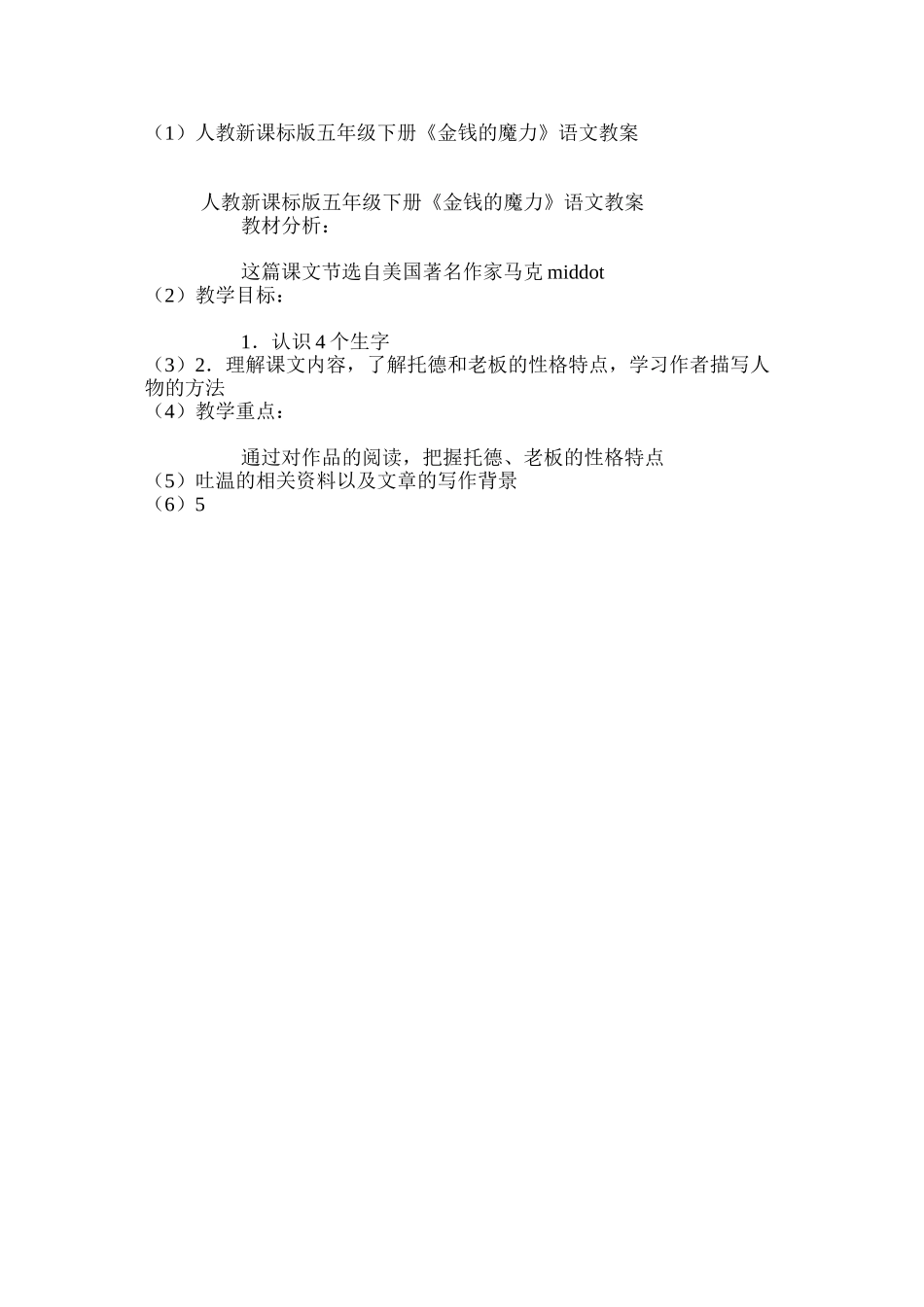 （1）人教新课标版五年级下册《金钱的魔力》语文教案

人教新课标版五年级下册《金钱的魔力》语文教案
教材分析：

这篇课文节选自美国著名作家马克 middot
（2）教学目标：

1．认识 4 个生字
（3）2．理解课文内容，了解托德和老板的性格特点，学习作者描写人物的方法
（4）教学重点：

通过对作品的阅读，把握托德、老板的性格特点
（5）吐温的相关资料以及文章的写作背景
（6）5